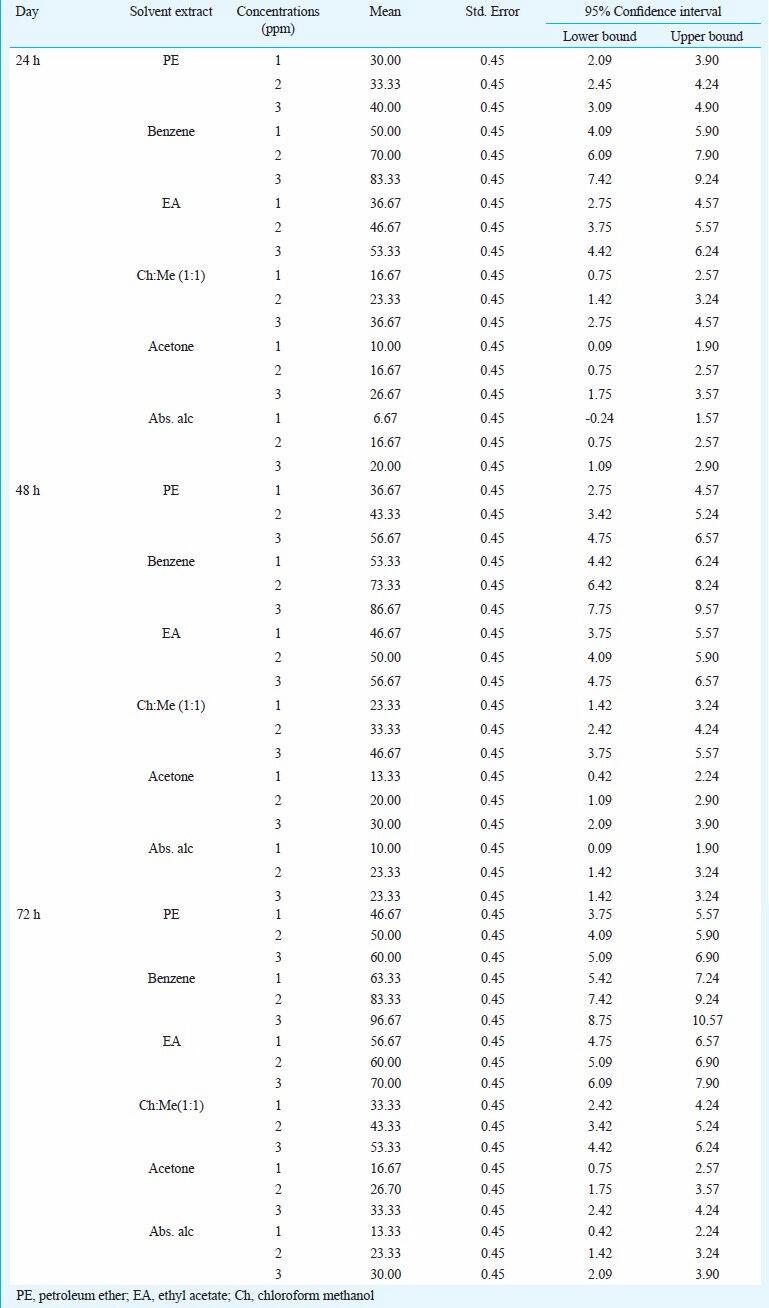 | Day | Solvent extract | Concentrations (ppm) | Mean | Std. Error | 95% Confidence interval Lower bound | 95% Confidence interval Upper bound |
|---|---|---|---|---|---|---|
| 24 h | PE | 1 | 30.00 | 0.45 | 2.09 | 3.90 |
| | | 2 | 33.33 | 0.45 | 2.45 | 4.24 |
| | | 3 | 40.00 | 0.45 | 3.09 | 4.90 |
| | Benzene | 1 | 50.00 | 0.45 | 4.09 | 5.90 |
| | | 2 | 70.00 | 0.45 | 6.09 | 7.90 |
| | | 3 | 83.33 | 0.45 | 7.42 | 9.24 |
| | EA | 1 | 36.67 | 0.45 | 2.75 | 4.57 |
| | | 2 | 46.67 | 0.45 | 3.75 | 5.57 |
| | | 3 | 53.33 | 0.45 | 4.42 | 6.24 |
| | Ch:Me (1:1) | 1 | 16.67 | 0.45 | 0.75 | 2.57 |
| | | 2 | 23.33 | 0.45 | 1.42 | 3.24 |
| | | 3 | 36.67 | 0.45 | 2.75 | 4.57 |
| | Acetone | 1 | 10.00 | 0.45 | 0.09 | 1.90 |
| | | 2 | 16.67 | 0.45 | 0.75 | 2.57 |
| | | 3 | 26.67 | 0.45 | 1.75 | 3.57 |
| | Abs. alc | 1 | 6.67 | 0.45 | -0.24 | 1.57 |
| | | 2 | 16.67 | 0.45 | 0.75 | 2.57 |
| | | 3 | 20.00 | 0.45 | 1.09 | 2.90 |
| 48 h | PE | 1 | 36.67 | 0.45 | 2.75 | 4.57 |
| | | 2 | 43.33 | 0.45 | 3.42 | 5.24 |
| | | 3 | 56.67 | 0.45 | 4.75 | 6.57 |
| | Benzene | 1 | 53.33 | 0.45 | 4.42 | 6.24 |
| | | 2 | 73.33 | 0.45 | 6.42 | 8.24 |
| | | 3 | 86.67 | 0.45 | 7.75 | 9.57 |
| | EA | 1 | 46.67 | 0.45 | 3.75 | 5.57 |
| | | 2 | 50.00 | 0.45 | 4.09 | 5.90 |
| | | 3 | 56.67 | 0.45 | 4.75 | 6.57 |
| | Ch:Me (1:1) | 1 | 23.33 | 0.45 | 1.42 | 3.24 |
| | | 2 | 33.33 | 0.45 | 2.42 | 4.24 |
| | | 3 | 46.67 | 0.45 | 3.75 | 5.57 |
| | Acetone | 1 | 13.33 | 0.45 | 0.42 | 2.24 |
| | | 2 | 20.00 | 0.45 | 1.09 | 2.90 |
| | | 3 | 30.00 | 0.45 | 2.09 | 3.90 |
| | Abs. alc | 1 | 10.00 | 0.45 | 0.09 | 1.90 |
| | | 2 | 23.33 | 0.45 | 1.42 | 3.24 |
| | | 3 | 23.33 | 0.45 | 1.42 | 3.24 |
| 72 h | PE | 1 | 46.67 | 0.45 | 3.75 | 5.57 |
| | | 2 | 50.00 | 0.45 | 4.09 | 5.90 |
| | | 3 | 60.00 | 0.45 | 5.09 | 6.90 |
| | Benzene | 1 | 63.33 | 0.45 | 5.42 | 7.24 |
| | | 2 | 83.33 | 0.45 | 7.42 | 9.24 |
| | | 3 | 96.67 | 0.45 | 8.75 | 10.57 |
| | EA | 1 | 56.67 | 0.45 | 4.75 | 6.57 |
| | | 2 | 60.00 | 0.45 | 5.09 | 6.90 |
| | | 3 | 70.00 | 0.45 | 6.09 | 7.90 |
| | Ch:Me(1:1) | 1 | 33.33 | 0.45 | 2.42 | 4.24 |
| | | 2 | 43.33 | 0.45 | 3.42 | 5.24 |
| | | 3 | 53.33 | 0.45 | 4.42 | 6.24 |
| | Acetone | 1 | 16.67 | 0.45 | 0.75 | 2.57 |
| | | 2 | 26.70 | 0.45 | 1.75 | 3.57 |
| | | 3 | 33.33 | 0.45 | 2.42 | 4.24 |
| | Abs. alc | 1 | 13.33 | 0.45 | 0.42 | 2.24 |
| | | 2 | 23.33 | 0.45 | 1.42 | 3.24 |
| | | 3 | 30.00 | 0.45 | 2.09 | 3.90 |

PE, petroleum ether; EA, ethyl acetate; Ch, chloroform methanol